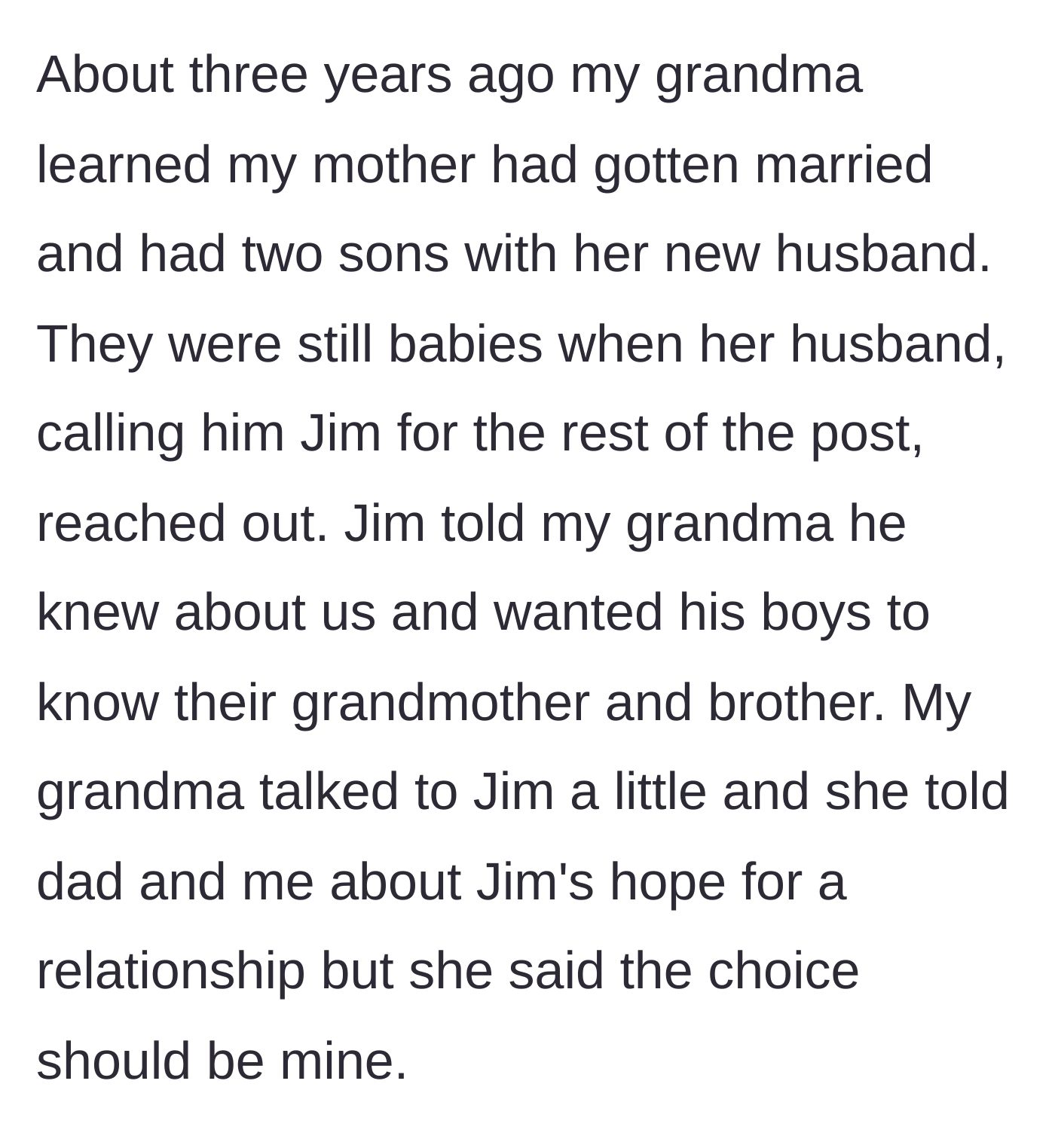 About three years ago my grandma learned my mother had gotten married and had two sons with her new husband. They were still babies when her husband, calling him Jim for the rest of the post, reached out. Jim told my grandma he knew about us and wanted his boys to know their grandmother and brother. My grandma talked to Jim a little and she told dad and me about Jim's hope for a relationship but she said the choice should be mine.